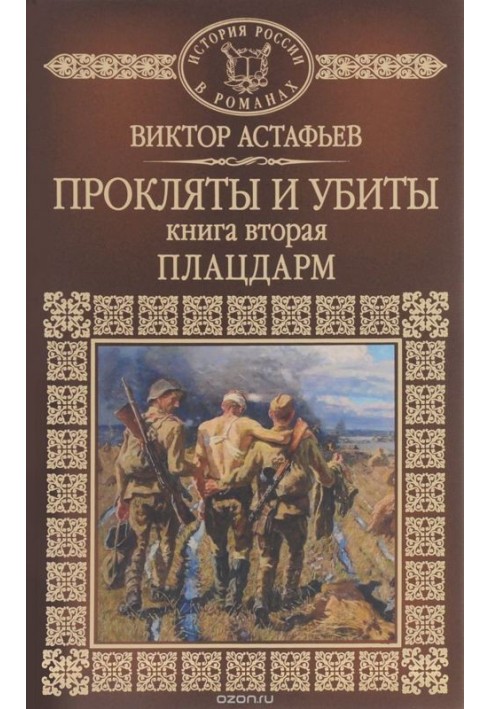 ИСТОРИЯ РОССИИ В РОМАНАХ

ВИКТОР АСТАФЬЕВ

ПРОКЛЯТЫ И УБИТЫ
книга вторая
ПЛАЦДАРМ

ozon.ru